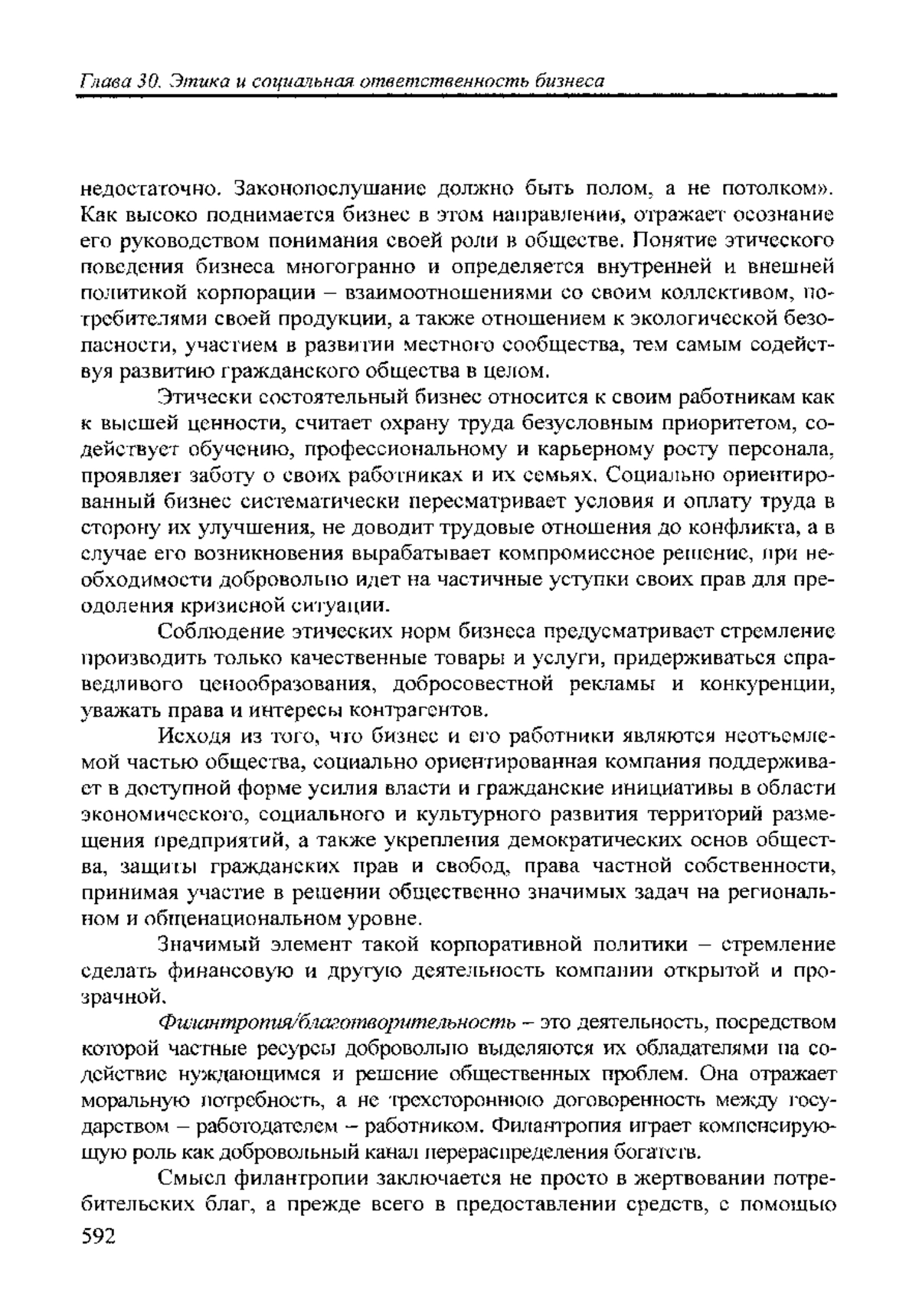 Глава 30. Этика и социальная ответственность бизнеса

недостаточно. Законопослушание должно быть полом, а не потолком». Как высоко поднимается бизнес в этом направлении, отражает осознание его руководством понимания своей роли в обществе. Понятие этического поведения бизнеса многогранно и определяется внутренней и внешней политикой корпорации – взаимоотношениями со своим коллективом, потребителями своей продукции, а также отношением к экологической безопасности, участием в развитии местного сообщества, тем самым содействуя развитию гражданского общества в целом.

Этически состоятельный бизнес относится к своим работникам как к высшей ценности, считает охрану труда безусловным приоритетом, содействует обучению, профессиональному и карьерному росту персонала, проявляет заботу о своих работниках и их семьях. Социально ориентированный бизнес систематически пересматривает условия и оплату труда в сторону их улучшения, не доводит трудовые отношения до конфликта, а в случае его возникновения вырабатывает компромиссное решение, при необходимости добровольно идет на частичные уступки своих прав для преодоления кризисной ситуации.

Соблюдение этических норм бизнеса предусматривает стремление производить только качественные товары и услуги, придерживаться справедливого ценообразования, добросовестной рекламы и конкуренции, уважать права и интересы контрагентов.

Исходя из того, что бизнес и его работники являются неотъемлемой частью общества, социально ориентированная компания поддерживает в доступной форме усилия власти и гражданские инициативы в области экономического, социального и культурного развития территорий размещения предприятий, а также укрепления демократических основ общества, защиты гражданских прав и свобод, права частной собственности, принимая участие в решении общественно значимых задач на региональном и общенациональном уровне.

Значимый элемент такой корпоративной политики – стремление сделать финансовую и другую деятельность компании открытой и прозрачной.

Филантропия/благотворительность – это деятельность, посредством которой частные ресурсы добровольно выделяются их обладателями на содействие нуждающимся и решение общественных проблем. Она отражает моральную потребность, а не трехстороннюю договоренность между государством – работодателем – работником. Филантропия играет компенсирующую роль как добровольный канал перераспределения богатств.

Смысл филантропии заключается не просто в жертвовании потребительских благ, а прежде всего в предоставлении средств, с помощью

592